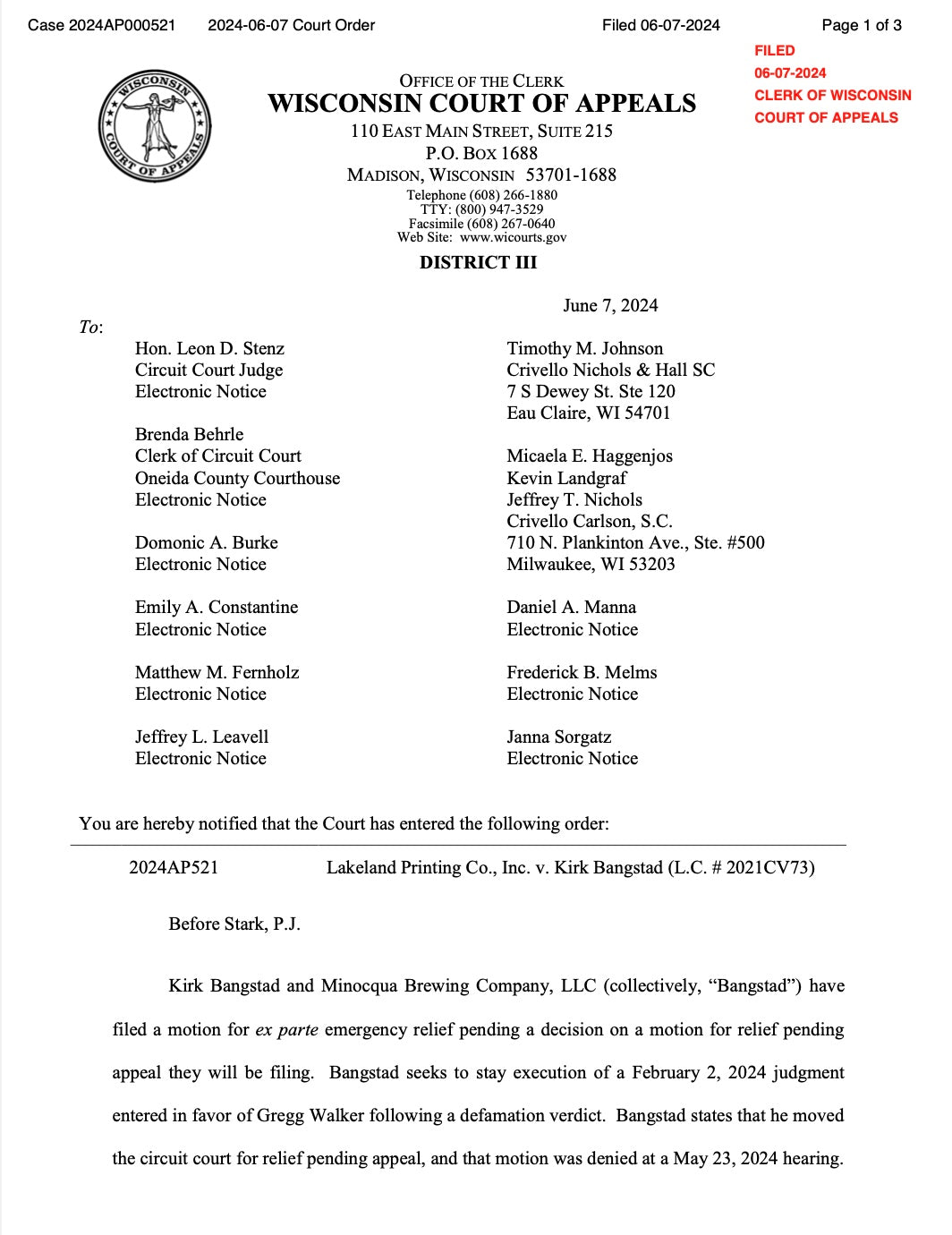 Case 2024AP000521 2024-06-07 Court Order Filed 06-07-2024 Page 1 of 3

FILED
06-07-2024
CLERK OF WISCONSIN
COURT OF APPEALS

WISCONSIN
COURT OF APPEALS

OFFICE OF THE CLERK
WISCONSIN COURT OF APPEALS
110 EAST MAIN STREET, SUITE 215
P.O. BOX 1688
MADISON, WISCONSIN 53701-1688
Telephone (608) 266-1880
TTY: (800) 947-3529
Facsimile (608) 267-0640
Web Site: www.wicourts.gov

DISTRICT III

June 7, 2024

To:

Hon. Leon D. Stenz
Circuit Court Judge
Electronic Notice

Brenda Behrle
Clerk of Circuit Court
Oneida County Courthouse
Electronic Notice

Domonic A. Burke
Electronic Notice

Emily A. Constantine
Electronic Notice

Matthew M. Fernholz
Electronic Notice

Jeffrey L. Leavell
Electronic Notice

Timothy M. Johnson
Crivello Nichols & Hall SC
7 S Dewey St. Ste 120
Eau Claire, WI 54701

Micaela E. Haggenjos
Kevin Landgraf
Jeffrey T. Nichols
Crivello Carlson, S.C.
710 N. Plankinton Ave., Ste. #500
Milwaukee, WI 53203

Daniel A. Manna
Electronic Notice

Frederick B. Melms
Electronic Notice

Janna Sorgatz
Electronic Notice

You are hereby notified that the Court has entered the following order:

2024AP521 Lakeland Printing Co., Inc. v. Kirk Bangstad (L.C. # 2021CV73)

Before Stark, P.J.

Kirk Bangstad and Minocqua Brewing Company, LLC (collectively, “Bangstad”) have filed a motion for ex parte emergency relief pending a decision on a motion for relief pending appeal they will be filing. Bangstad seeks to stay execution of a February 2, 2024 judgment entered in favor of Gregg Walker following a defamation verdict. Bangstad states that he moved the circuit court for relief pending appeal, and that motion was denied at a May 23, 2024 hearing.